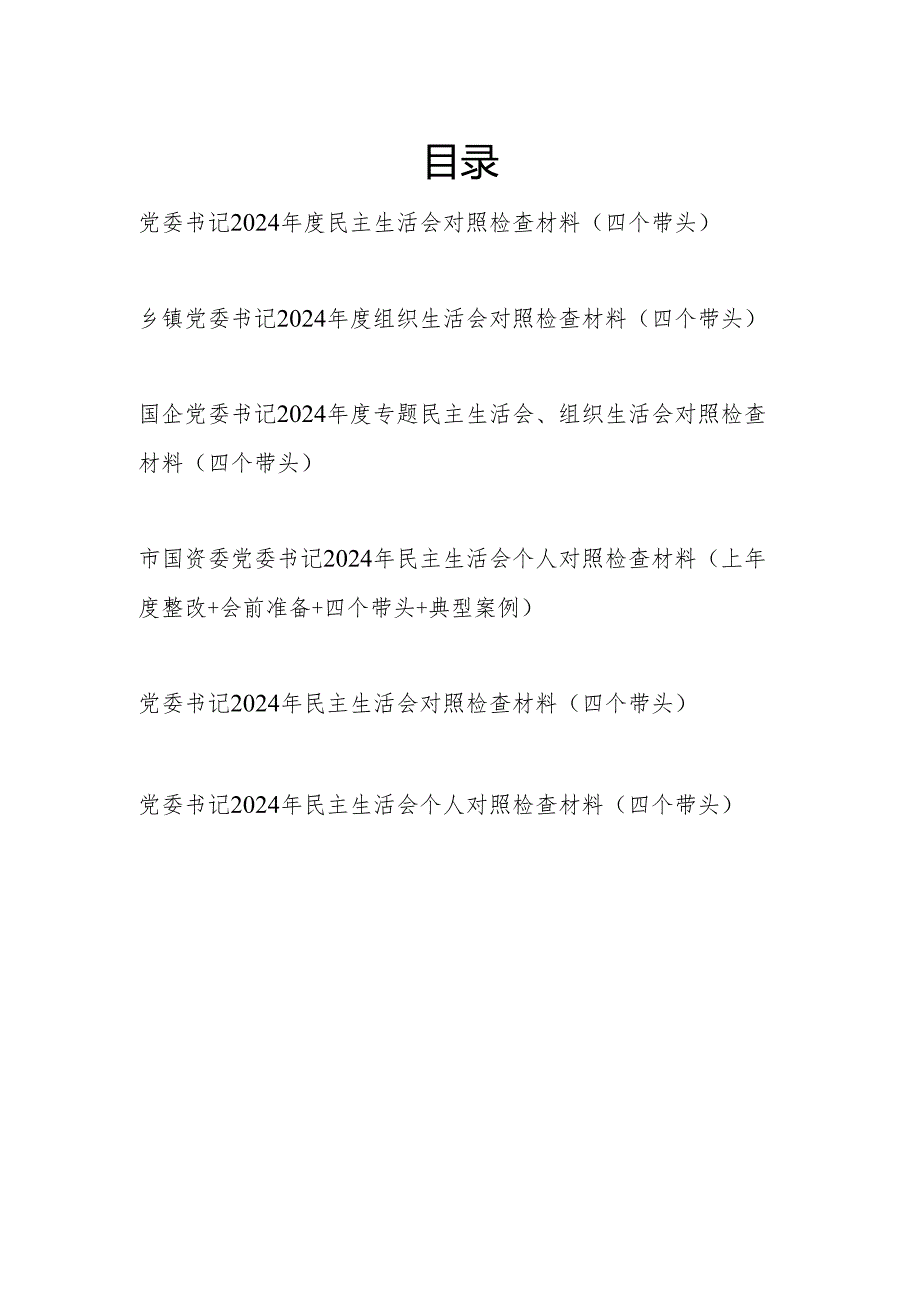 目录

党委书记2024年度民主生活会对照检查材料（四个带头）

乡镇党委书记2024年度组织生活会对照检查材料（四个带头）

国企党委书记2024年度专题民主生活会、组织生活会对照检查材料（四个带头）

市国资委党委书记2024年民主生活会个人对照检查材料（上年度整改+会前准备+四个带头+典型案例）

党委书记2024年民主生活会对照检查材料（四个带头）

党委书记2024年民主生活会个人对照检查材料（四个带头）